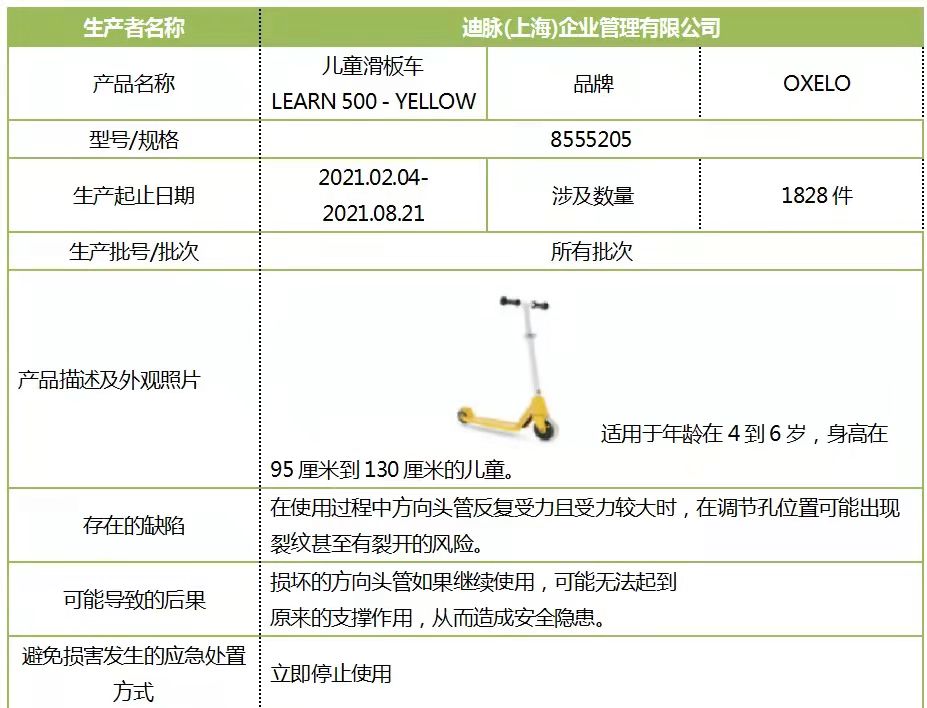 | 生产者名称 | 迪脉(上海)企业管理有限公司 | | |
|---|---|---|---|
| 产品名称 | 儿童滑板车 LEARN 500 - YELLOW | 品牌 | OXELO |
| 型号/规格 | 8555205 | | |
| 生产起止日期 | 2021.02.04-2021.08.21 | 涉及数量 | 1828 件 |
| 生产批号/批次 | 所有批次 | | |
| 产品描述及外观照片 | 适用于年龄在 4 到 6 岁，身高在 95 厘米到 130 厘米的儿童。 | | |
| 存在的缺陷 | 在使用过程中方向头管反复受力且受力较大时，在调节孔位置可能出现裂纹甚至有裂开的风险。 | | |
| 可能导致的后果 | 损坏的方向头管如果继续使用，可能无法起到原来的支撑作用，从而造成安全隐患。 | | |
| 避免损害发生的应急处置方式 | 立即停止使用 | | |